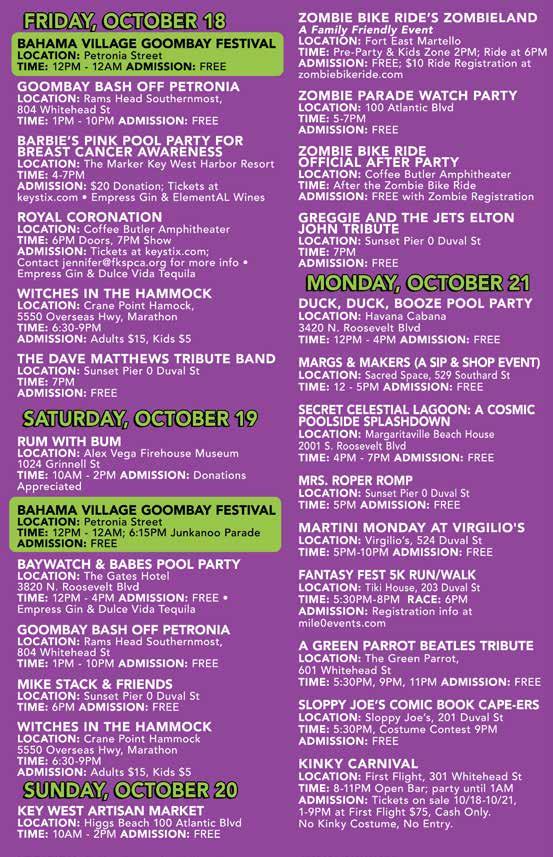 FRIDAY, OCTOBER 18

BAHAMA VILLAGE GOOMBAY FESTIVAL
LOCATION: Petronia Street
TIME: 12PM - 12AM ADMISSION: FREE

GOOMBAY BASH OFF PETRONIA
LOCATION: Rams Head Southernmost, 804 Whitehead St
TIME: 1PM - 10PM ADMISSION: FREE

BARBIE'S PINK POOL PARTY FOR BREAST CANCER AWARENESS
LOCATION: The Marker Key West Harbor Resort
TIME: 4-7PM
ADMISSION: $20 Donation; Tickets at keystix.com • Empress Gin & ElementAL Wines

ROYAL CORONATION
LOCATION: Coffee Butler Amphitheater
TIME: 6PM Doors, 7PM Show
ADMISSION: Tickets at keystix.com; Contact jennifer@fkspca.org for more info • Empress Gin & Dulce Vida Tequila

WITCHES IN THE HAMMOCK
LOCATION: Crane Point Hamock, 5550 Overseas Hwy, Marathon
TIME: 6:30-9PM
ADMISSION: Adults $15, Kids $5

THE DAVE MATTHEWS TRIBUTE BAND
LOCATION: Sunset Pier 0 Duval St
TIME: 7PM
ADMISSION: FREE

SATURDAY, OCTOBER 19

RUM WITH BUM
LOCATION: Alex Vega Firehouse Museum 1024 Grinnell St
TIME: 10AM - 2PM ADMISSION: Donations Appreciated

BAHAMA VILLAGE GOOMBAY FESTIVAL
LOCATION: Petronia Street
TIME: 12PM - 12AM; 6:15PM Junkanoo Parade
ADMISSION: FREE

BAYWATCH & BABES POOL PARTY
LOCATION: The Gates Hotel 3820 N. Roosevelt Blvd
TIME: 12PM - 4PM ADMISSION: FREE • Empress Gin & Dulce Vida Tequila

GOOMBAY BASH OFF PETRONIA
LOCATION: Rams Head Southernmost, 804 Whitehead St
TIME: 1PM - 10PM ADMISSION: FREE

MIKE STACK & FRIENDS
LOCATION: Sunset Pier 0 Duval St
TIME: 6PM ADMISSION: FREE

WITCHES IN THE HAMMOCK
LOCATION: Crane Point Hammock 5550 Overseas Hwy, Marathon
TIME: 6:30-9PM
ADMISSION: Adults $15, Kids $5

SUNDAY, OCTOBER 20

KEY WEST ARTISAN MARKET
LOCATION: Higgs Beach 100 Atlantic Blvd
TIME: 10AM - 2PM ADMISSION: FREE

ZOMBIE BIKE RIDE'S ZOMBIELAND
A Family Friendly Event
LOCATION: Fort East Martello
TIME: Pre-Party & Kids Zone 2PM; Ride at 6PM
ADMISSION: FREE; $10 Ride Registration at zombiebikeride.com

ZOMBIE PARADE WATCH PARTY
LOCATION: 100 Atlantic Blvd
TIME: 5-7PM
ADMISSION: FREE

ZOMBIE BIKE RIDE OFFICIAL AFTER PARTY
LOCATION: Coffee Butler Amphitheater
TIME: After the Zombie Bike Ride
ADMISSION: FREE with Zombie Registration

GREGGIE AND THE JETS ELTON JOHN TRIBUTE
LOCATION: Sunset Pier 0 Duval St
TIME: 7PM
ADMISSION: FREE

MONDAY, OCTOBER 21

DUCK, DUCK, BOOZE POOL PARTY
LOCATION: Havana Cabana 3420 N. Roosevelt Blvd
TIME: 12PM - 4PM ADMISSION: FREE

MARGS & MAKERS (A SIP & SHOP EVENT)
LOCATION: Sacred Space, 529 Southard St
TIME: 12 - 5PM ADMISSION: FREE

SECRET CELESTIAL LAGOON: A COSMIC POOLSIDE SPLASHDOWN
LOCATION: Margaritaville Beach House 2001 S. Roosevelt Blvd
TIME: 4PM - 7PM ADMISSION: FREE

MRS. ROPER ROMP
LOCATION: Sunset Pier 0 Duval St
TIME: 5PM ADMISSION: FREE

MARTINI MONDAY AT VIRGILIO'S
LOCATION: Virgilio's, 524 Duval St
TIME: 5PM-10PM ADMISSION: FREE

FANTASY FEST 5K RUN/WALK
LOCATION: Tiki House, 203 Duval St
TIME: 5:30PM-8PM RACE: 6PM
ADMISSION: Registration info at mile0events.com

A GREEN PARROT BEATLES TRIBUTE
LOCATION: The Green Parrot, 601 Whitehead St
TIME: 5:30PM, 9PM, 11PM ADMISSION: FREE

SLOPPY JOE'S COMIC BOOK CAPE-ERS
LOCATION: Sloppy Joe's, 201 Duval St
TIME: 5:30PM, Costume Contest 9PM
ADMISSION: FREE

KINKY CARNIVAL
LOCATION: First Flight, 301 Whitehead St
TIME: 8-11PM Open Bar; party until 1AM
ADMISSION: Tickets on sale 10/18-10/21, 1-9PM at First Flight $75, Cash Only. No Kinky Costume, No Entry.